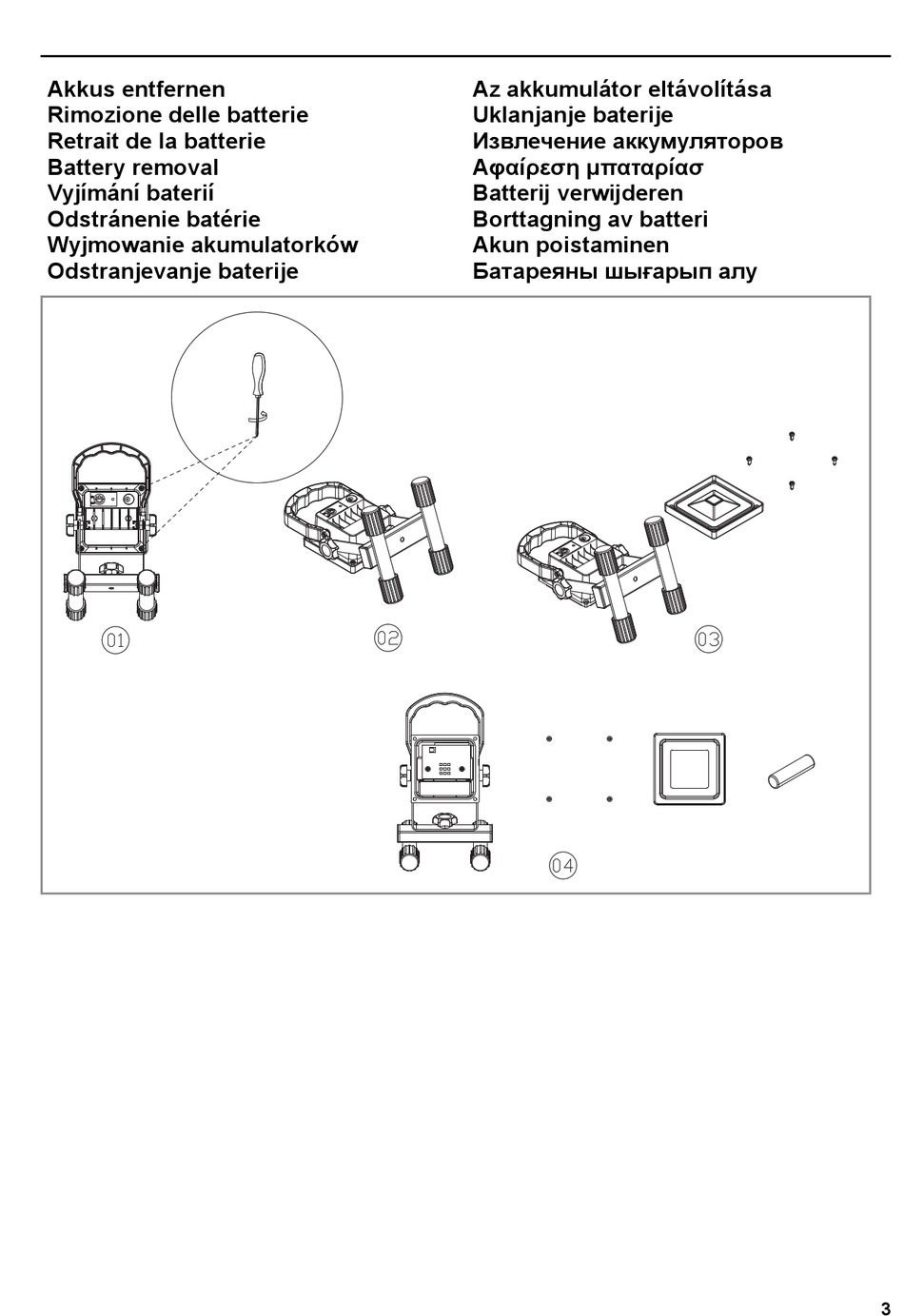 Akkus entfernen
Rimozione delle batterie
Retrait de la batterie
Battery removal
Vyjímání baterií
Odstránenie batérie
Wyjmowanie akumulatorków
Odstranjevanje baterije

Az akkumulátor eltávolítása
Uklanjanje baterije
Извлечение аккумуляторов
Αφαίρεση μπαταρίασ
Batterij verwijderen
Borttagning av batteri
Akun poistaminen
Батареяны шығарып алу

01

02

03

04

3